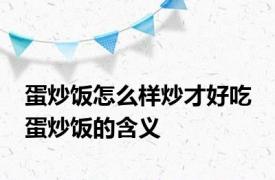 蛋炒饭怎么样炒才好吃
蛋炒饭的含义